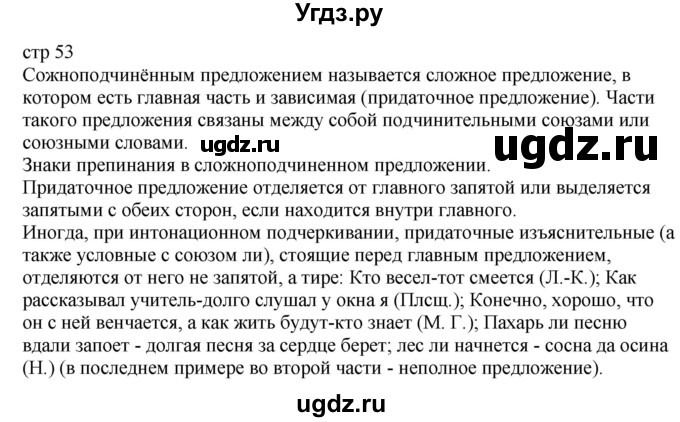 Угдз.ру

стр 53

Сожноподчинённым предложением называется сложное предложение, в котором есть главная часть и зависимая (придаточное предложение). Части такого предложения связаны между собой подчинительными союзами или союзными словами. ugdz.ru ugdz.ru

Знаки препинания в сложноподчиненном предложении.

Придаточное предложение отделяется от главного запятой или выделяется запятыми с обеих сторон, если находится внутри главного.

Иногда, при интонационном подчеркивании, придаточные изъяснительные (а также условные с союзом ли), стоящие перед главным предложением, отделяются от него не запятой, а тире: Кто весел-тот смеется (Л.-К.); Как рассказывал учитель-долго слушал у окна я (Плсщ.); Конечно, хорошо, что он с ней венчается, а как жить будут-кто знает (М. Г.); Пахарь ли песню вдали запоет - долгая песня за сердце берет; лес ли начнется - сосна да осина (Н.) (в последнем примере во второй части - неполное предложение).

ugdz.ru